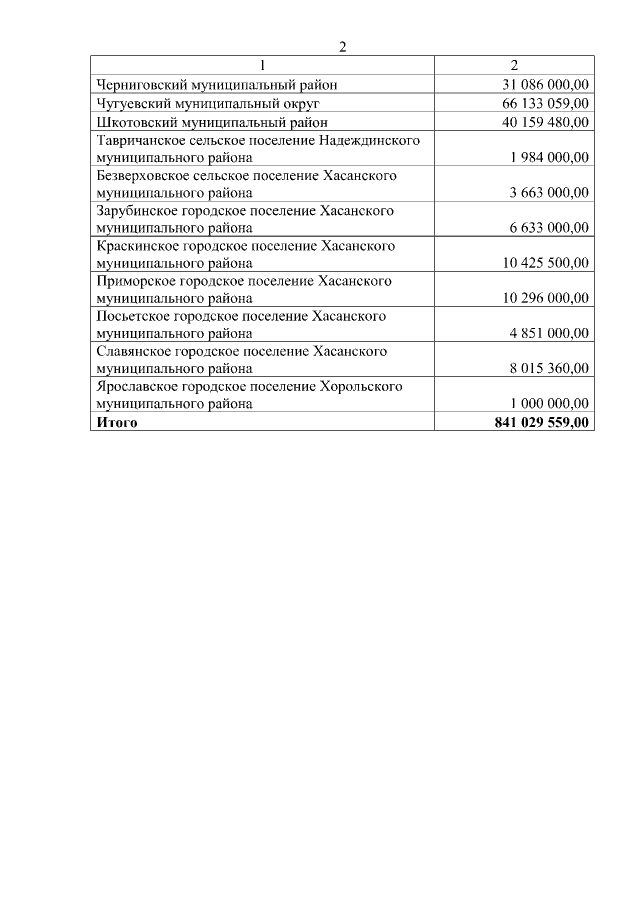 2

| 1 | 2 |
|---|---|
| Черниговский муниципальный район | 31 086 000,00 |
| Чугуевский муниципальный округ | 66 133 059,00 |
| Шкотовский муниципальный район | 40 159 480,00 |
| Тавричанское сельское поселение Надеждинского муниципального района | 1 984 000,00 |
| Безверховское сельское поселение Хасанского муниципального района | 3 663 000,00 |
| Зарубинское городское поселение Хасанского муниципального района | 6 633 000,00 |
| Краскинское городское поселение Хасанского муниципального района | 10 425 500,00 |
| Приморское городское поселение Хасанского муниципального района | 10 296 000,00 |
| Посьетское городское поселение Хасанского муниципального района | 4 851 000,00 |
| Славянское городское поселение Хасанского муниципального района | 8 015 360,00 |
| Ярославское городское поселение Хорольского муниципального района | 1 000 000,00 |
| **Итого** | **841 029 559,00** |